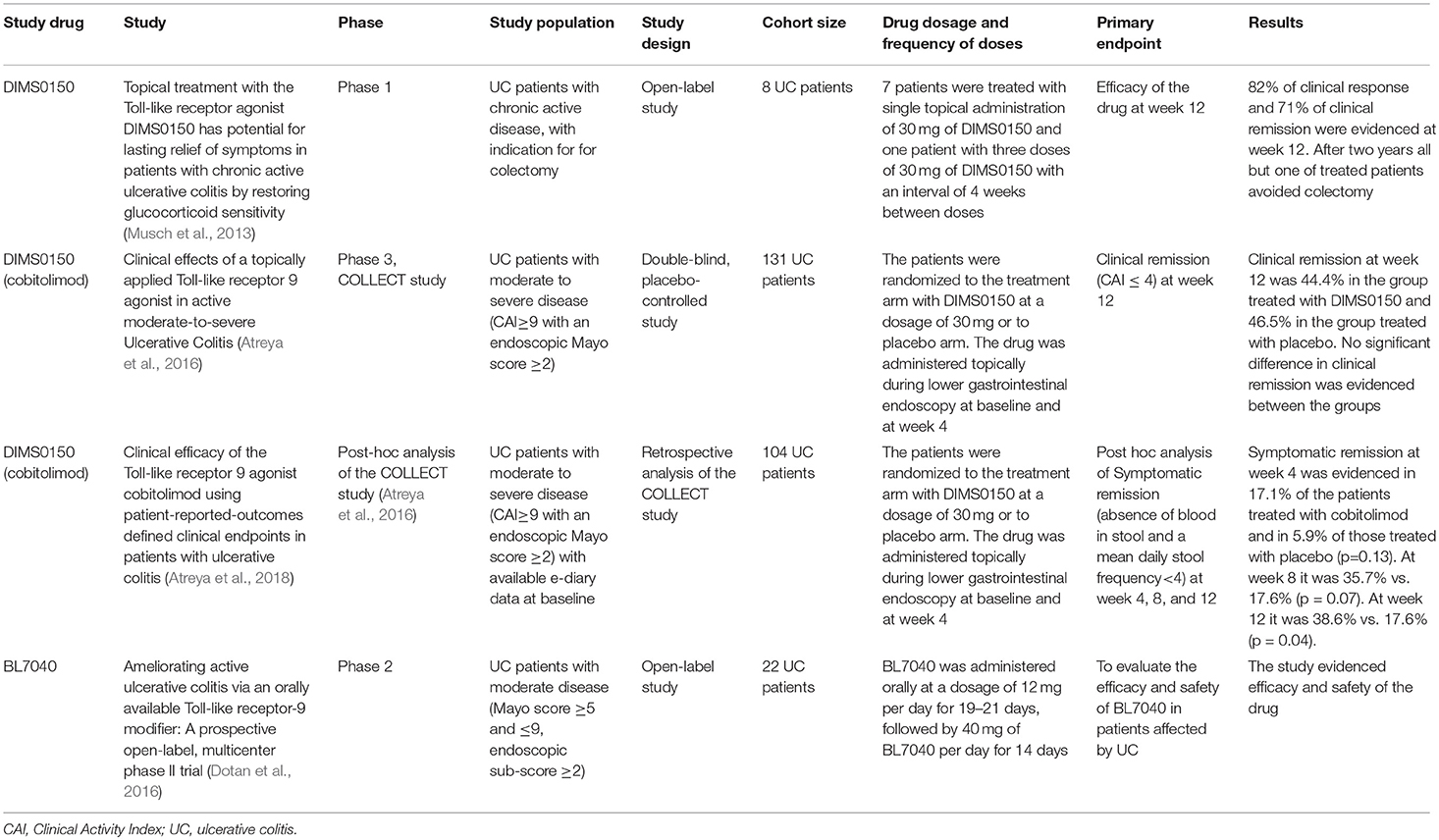 | Study drug | Study | Phase | Study population | Study design | Cohort size | Drug dosage and frequency of doses | Primary endpoint | Results |
|---|---|---|---|---|---|---|---|---|
| DIMS0150 | Topical treatment with the Toll-like receptor agonist DIMS0150 has potential for lasting relief of symptoms in patients with chronic active ulcerative colitis by restoring glucocorticoid sensitivity (Musch et al., 2013) | Phase 1 | UC patients with chronic active disease, with indication for for colectomy | Open-label study | 8 UC patients | 7 patients were treated with single topical administration of 30 mg of DIMS0150 and one patient with three doses of 30 mg of DIMS0150 with an interval of 4 weeks between doses | Efficacy of the drug at week 12 | 82% of clinical response and 71% of clinical remission were evidenced at week 12. After two years all but one of treated patients avoided colectomy |
| DIMS0150 (cobitolimod) | Clinical effects of a topically applied Toll-like receptor 9 agonist in active moderate-to-severe Ulcerative Colitis (Atreya et al., 2016) | Phase 3, COLLECT study | UC patients with moderate to severe disease (CAI$\geq$9 with an endoscopic Mayo score $\geq$2) | Double-blind, placebo-controlled study | 131 UC patients | The patients were randomized to the treatment arm with DIMS0150 at a dosage of 30 mg or to placebo arm. The drug was administered topically during lower gastrointestinal endoscopy at baseline and at week 4 | Clinical remission (CAI $\leq$ 4) at week 12 | Clinical remission at week 12 was 44.4% in the group treated with DIMS0150 and 46.5% in the group treated with placebo. No significant difference in clinical remission was evidenced between the groups |
| DIMS0150 (cobitolimod) | Clinical efficacy of the Toll-like receptor 9 agonist cobitolimod using patient-reported-outcomes defined clinical endpoints in patients with ulcerative colitis (Atreya et al., 2018) | Post-hoc analysis of the COLLECT study (Atreya et al., 2016) | UC patients with moderate to severe disease (CAI$\geq$9 with an endoscopic Mayo score $\geq$2) with available e-diary data at baseline | Retrospective analysis of the COLLECT study | 104 UC patients | The patients were randomized to the treatment arm with DIMS0150 at a dosage of 30 mg or to placebo arm. The drug was administered topically during lower gastrointestinal endoscopy at baseline and at week 4 | Post hoc analysis of Symptomatic remission (absence of blood in stool and a mean daily stool frequency<4) at week 4, 8, and 12 | Symptomatic remission at week 4 was evidenced in 17.1% of the patients treated with cobitolimod and in 5.9% of those treated with placebo (p=0.13). At week 8 it was 35.7% vs. 17.6% (p = 0.07). At week 12 it was 38.6% vs. 17.6% (p = 0.04). |
| BL7040 | Ameliorating active ulcerative colitis via an orally available Toll-like receptor-9 modifier: A prospective open-label, multicenter phase II trial (Dotan et al., 2016) | Phase 2 | UC patients with moderate disease (Mayo score $\geq$5 and $\leq$9, endoscopic sub-score $\geq$2) | Open-label study | 22 UC patients | BL7040 was administered orally at a dosage of 12 mg per day for 19–21 days, followed by 40 mg of BL7040 per day for 14 days | To evaluate the efficacy and safety of BL7040 in patients affected by UC | The study evidenced efficacy and safety of the drug |

CAI, Clinical Activity Index; UC, ulcerative colitis.